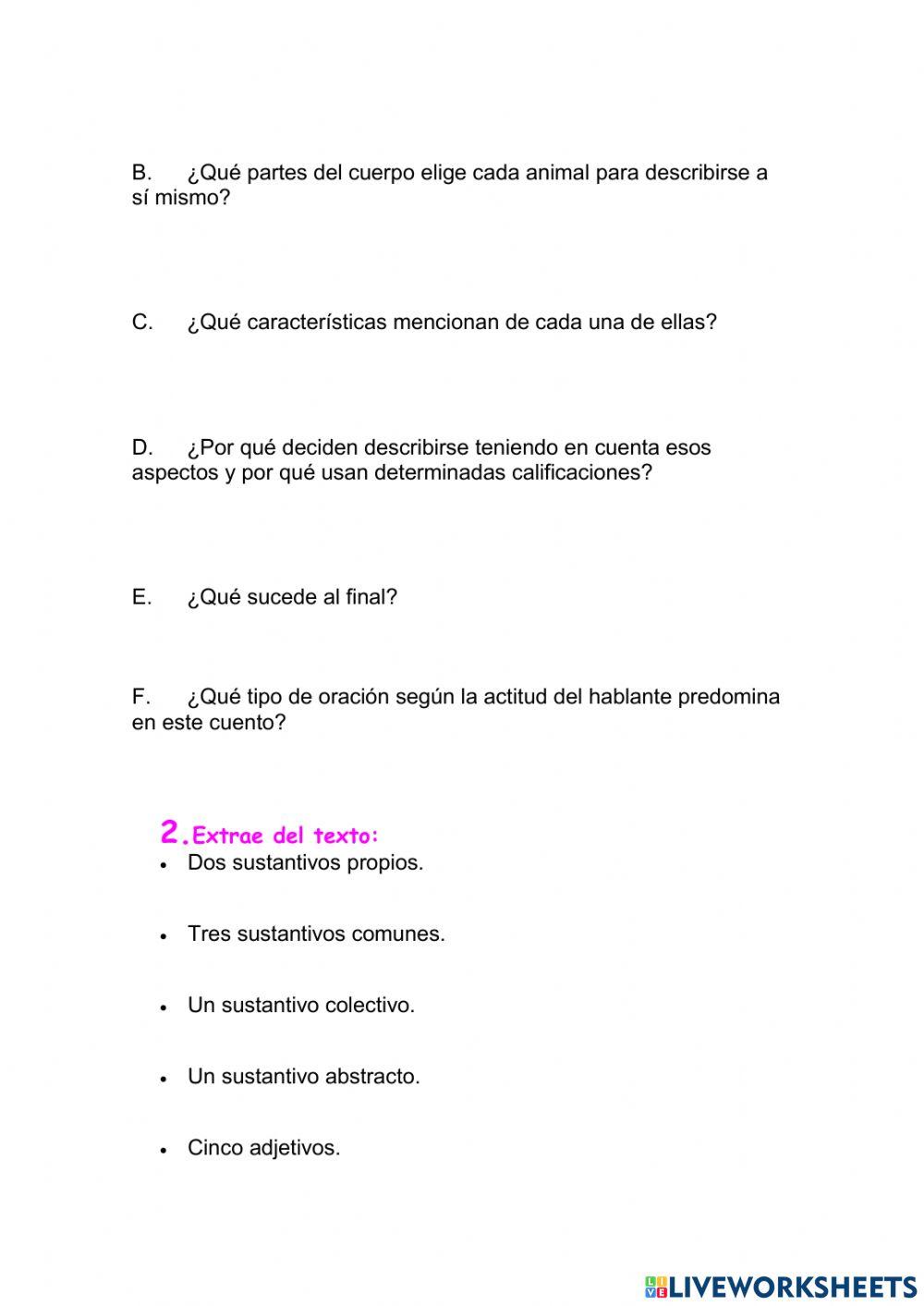 B. ¿Qué partes del cuerpo elige cada animal para describirse a sí mismo?

C. ¿Qué características mencionan de cada una de ellas?

D. ¿Por qué deciden describirse teniendo en cuenta esos aspectos y por qué usan determinadas calificaciones?

E. ¿Qué sucede al final?

F. ¿Qué tipo de oración según la actitud del hablante predomina en este cuento?

2. Extrae del texto:

• Dos sustantivos propios.

• Tres sustantivos comunes.

• Un sustantivo colectivo.

• Un sustantivo abstracto.

• Cinco adjetivos.

LIVEWORKSHEETS